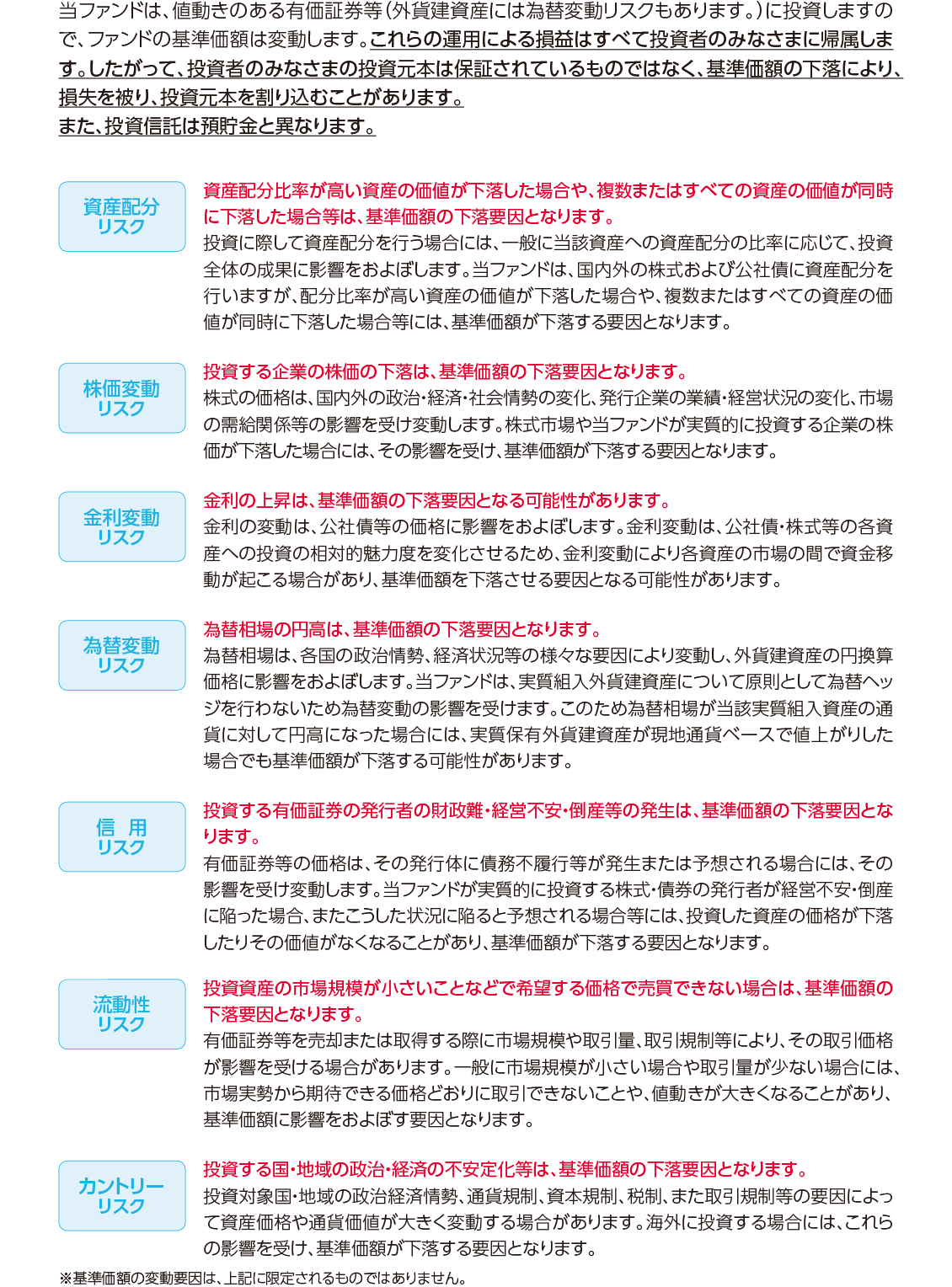 当ファンドは、値動きのある有価証券等（外貨建資産には為替変動リスクもあります。）に投資しますので、ファンドの基準価額は変動します。これらの運用による損益はすべて投資者のみなさまに帰属します。したがって、投資者のみなさまの投資元本は保証されているものではなく、基準価額の下落により、損失を被り、投資元本を割り込むことがあります。
また、投資信託は預貯金と異なります。

資産配分リスク

資産配分比率が高い資産の価値が下落した場合や、複数またはすべての資産の価値が同時に下落した場合等は、基準価額の下落要因となります。
投資に際して資産配分を行う場合には、一般に当該資産への資産配分の比率に応じて、投資全体の成果に影響をおよぼします。当ファンドは、国内外の株式および公社債に資産配分を行いますが、配分比率が高い資産の価値が下落した場合や、複数またはすべての資産の価値が同時に下落した場合等には、基準価額が下落する要因となります。

株価変動リスク

投資する企業の株価の下落は、基準価額の下落要因となります。
株式の価格は、国内外の政治・経済・社会情勢の変化、発行企業の業績・経営状況の変化、市場の需給関係等の影響を受け変動します。株式市場や当ファンドが実質的に投資する企業の株価が下落した場合には、その影響を受け、基準価額が下落する要因となります。

金利変動リスク

金利の上昇は、基準価額の下落要因となる可能性があります。
金利の変動は、公社債等の価格に影響をおよぼします。金利変動は、公社債・株式等の各資産への投資の相対的魅力度を変化させるため、金利変動により各資産の市場の間で資金移動が起こる場合があり、基準価額を下落させる要因となる可能性があります。

為替変動リスク

為替相場の円高は、基準価額の下落要因となります。
為替相場は、各国の政治情勢、経済状況等の様々な要因により変動し、外貨建資産の円換算価格に影響をおよぼします。当ファンドは、実質組入外貨建資産について原則として為替ヘッジを行わないため為替変動の影響を受けます。このため為替相場が当該実質組入資産の通貨に対して円高になった場合には、実質保有外貨建資産が現地通貨ベースで値上がりした場合でも基準価額が下落する可能性があります。

信　用リスク

投資する有価証券の発行者の財政難・経営不安・倒産等の発生は、基準価額の下落要因となります。
有価証券等の価格は、その発行体に債務不履行等が発生または予想される場合には、その影響を受け変動します。当ファンドが実質的に投資する株式・債券の発行者が経営不安・倒産に陥った場合、またこうした状況に陥ると予想される場合等には、投資した資産の価格が下落したりその価値がなくなることがあり、基準価額が下落する要因となります。

流動性リスク

投資資産の市場規模が小さいことなどで希望する価格で売買できない場合は、基準価額の下落要因となります。
有価証券等を売却または取得する際に市場規模や取引量、取引規制等により、その取引価格が影響を受ける場合があります。一般に市場規模が小さい場合や取引量が少ない場合には、市場実勢から期待できる価格どおりに取引できないことや、値動きが大きくなることがあり、基準価額に影響をおよぼす要因となります。

カントリーリスク

投資する国・地域の政治・経済の不安定化等は、基準価額の下落要因となります。
投資対象国・地域の政治経済情勢、通貨規制、資本規制、税制、また取引規制等の要因によって資産価格や通貨価値が大きく変動する場合があります。海外に投資する場合には、これらの影響を受け、基準価額が下落する要因となります。

※基準価額の変動要因は、上記に限定されるものではありません。